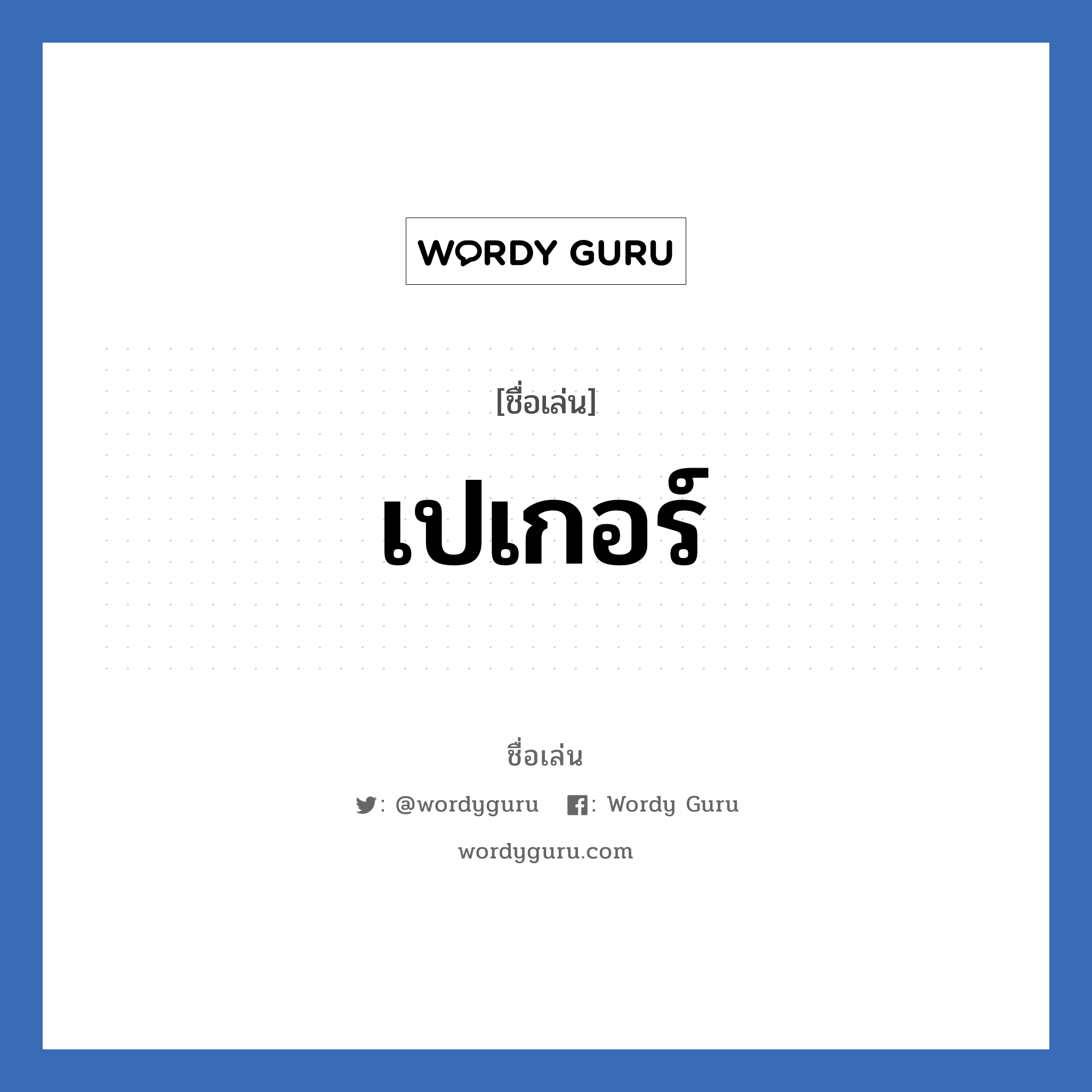 WORDY GURU

[ชื่อเล่น]

เปเกอร์

ชื่อเล่น

: @wordyguru : Wordy Guru

wordyguru.com